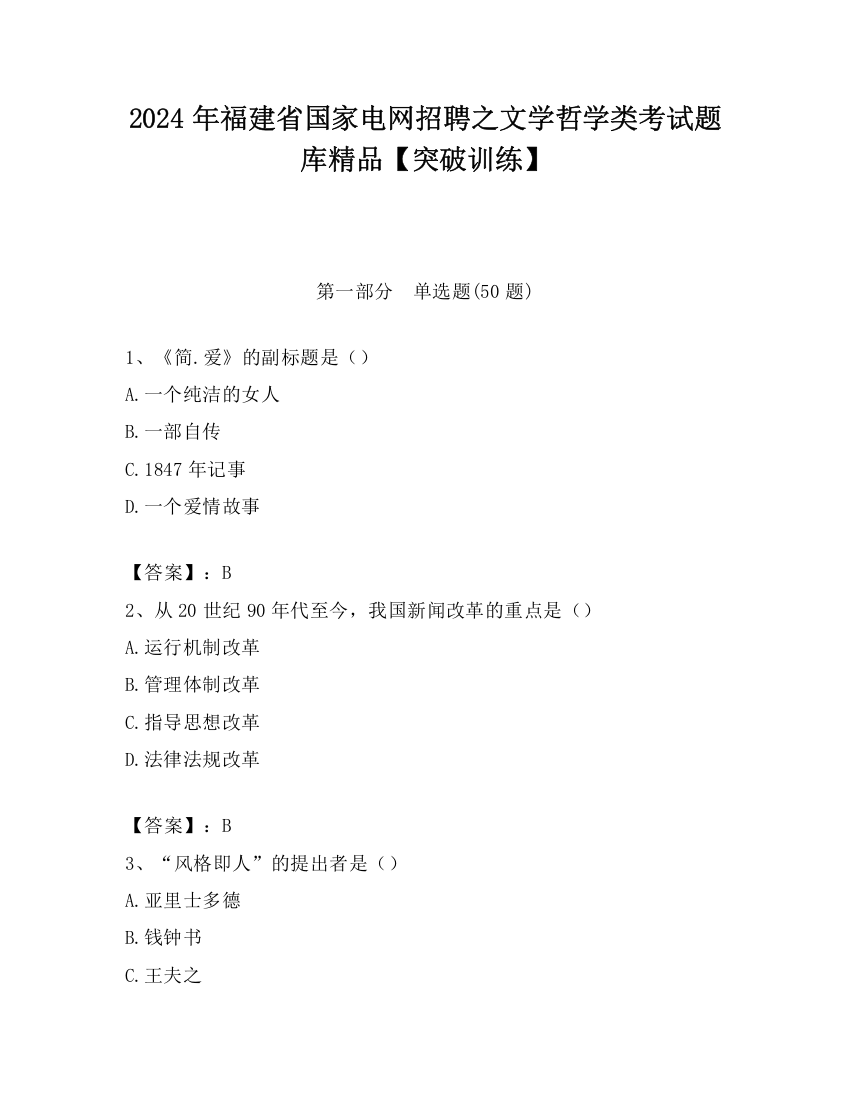 2024 年福建省国家电网招聘之文学哲学类考试题库精品【突破训练】

第一部分　单选题(50 题)

1、《简.爱》的副标题是（）

A.一个纯洁的女人

B.一部自传

C.1847 年记事

D.一个爱情故事

【答案】：B

2、从 20 世纪 90 年代至今，我国新闻改革的重点是（）

A.运行机制改革

B.管理体制改革

C.指导思想改革

D.法律法规改革

【答案】：B

3、“风格即人”的提出者是（）

A.亚里士多德

B.钱钟书

C.王夫之